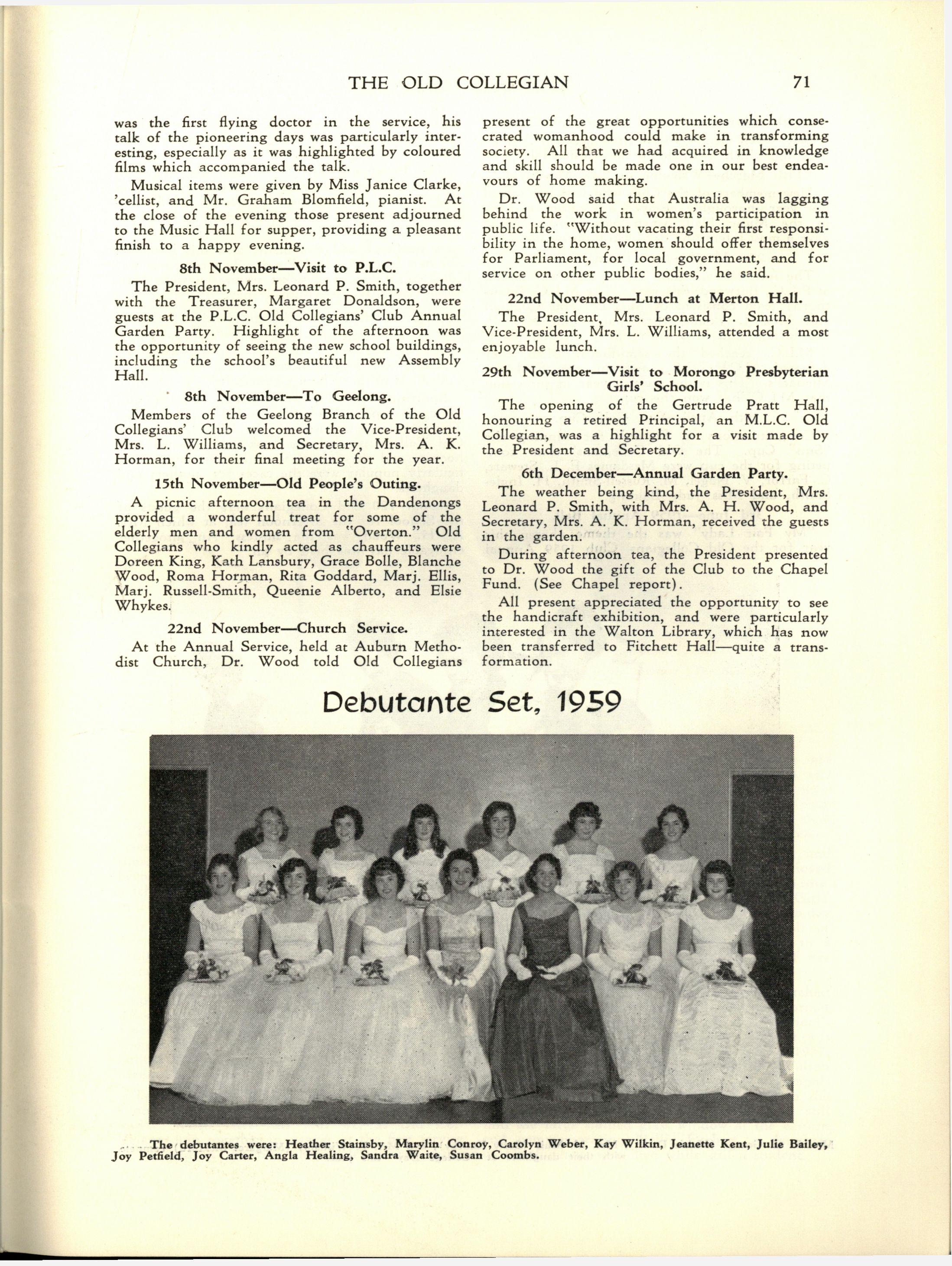 THE OLD COLLEGIAN 71

was the first flying doctor in the service, his talk of the pioneering days was particularly interesting, especially as it was highlighted by coloured films which accompanied the talk.

Musical items were given by Miss Janice Clarke, 'cellist, and Mr. Graham Blomfield, pianist. At the close of the evening those present adjourned to the Music Hall for supper, providing a pleasant finish to a happy evening.

8th November—Visit to P.L.C.

The President, Mrs. Leonard P. Smith, together with the Treasurer, Margaret Donaldson, were guests at the P.L.C. Old Collegians' Club Annual Garden Party. Highlight of the afternoon was the opportunity of seeing the new school buildings, including the school's beautiful new Assembly Hall.

8th November—To Geelong.

Members of the Geelong Branch of the Old Collegians' Club welcomed the Vice-President, Mrs. L. Williams, and Secretary, Mrs. A. K. Horman, for their final meeting for the year.

15th November—Old People's Outing.

A picnic afternoon tea in the Dandenongs provided a wonderful treat for some of the elderly men and women from "Overton." Old Collegians who kindly acted as chauffeurs were Doreen King, Kath Lansbury, Grace Bolle, Blanche Wood, Roma Horman, Rita Goddard, Marj. Ellis, Marj. Russell-Smith, Queenie Alberto, and Elsie Whykes.

22nd November—Church Service.

At the Annual Service, held at Auburn Methodist Church, Dr. Wood told Old Collegians present of the great opportunities which consecrated womanhood could make in transforming society. All that we had acquired in knowledge and skill should be made one in our best endeavours of home making.

Dr. Wood said that Australia was lagging behind the work in women's participation in public life. "Without vacating their first responsibility in the home, women should offer themselves for Parliament, for local government, and for service on other public bodies," he said.

22nd November—Lunch at Merton Hall.

The President, Mrs. Leonard P. Smith, and Vice-President, Mrs. L. Williams, attended a most enjoyable lunch.

29th November—Visit to Morongo Presbyterian Girls' School.

The opening of the Gertrude Pratt Hall, honouring a retired Principal, an M.L.C. Old Collegian, was a highlight for a visit made by the President and Secretary.

6th December—Annual Garden Party.

The weather being kind, the President, Mrs. Leonard P. Smith, with Mrs. A. H. Wood, and Secretary, Mrs. A. K. Horman, received the guests in the garden.

During afternoon tea, the President presented to Dr. Wood the gift of the Club to the Chapel Fund. (See Chapel report).

All present appreciated the opportunity to see the handicraft exhibition, and were particularly interested in the Walton Library, which has now been transferred to Fitchett Hall—quite a transformation.

Debutante Set, 1959

The debutantes were: Heather Stainsby, Marylin Conroy, Carolyn Weber, Kay Wilkin, Jeanette Kent, Julie Bailey, Joy Petfield, Joy Carter, Angla Healing, Sandra Waite, Susan Coombs.